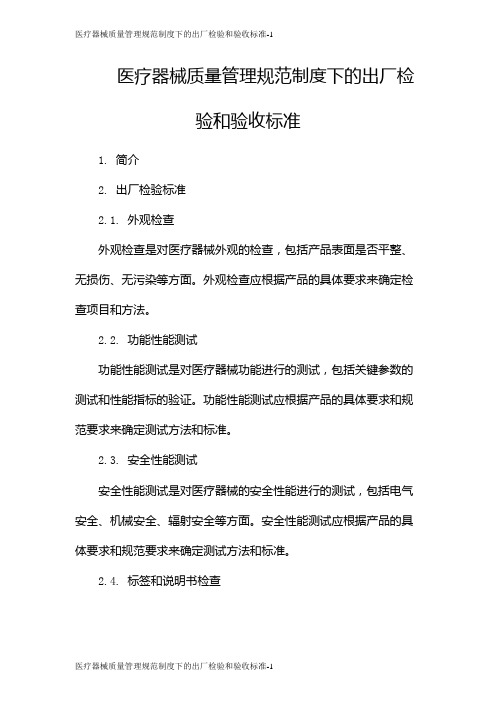 医疗器械质量管理规范制度下的出厂检验和验收标准-1

医疗器械质量管理规范制度下的出厂检验和验收标准

1. 简介

2. 出厂检验标准

2.1. 外观检查

外观检查是对医疗器械外观的检查，包括产品表面是否平整、无损伤、无污染等方面。外观检查应根据产品的具体要求来确定检查项目和方法。

2.2. 功能性能测试

功能性能测试是对医疗器械功能进行的测试，包括关键参数的测试和性能指标的验证。功能性能测试应根据产品的具体要求和规范要求来确定测试方法和标准。

2.3. 安全性能测试

安全性能测试是对医疗器械的安全性能进行的测试，包括电气安全、机械安全、辐射安全等方面。安全性能测试应根据产品的具体要求和规范要求来确定测试方法和标准。

2.4. 标签和说明书检查

医疗器械质量管理规范制度下的出厂检验和验收标准-1